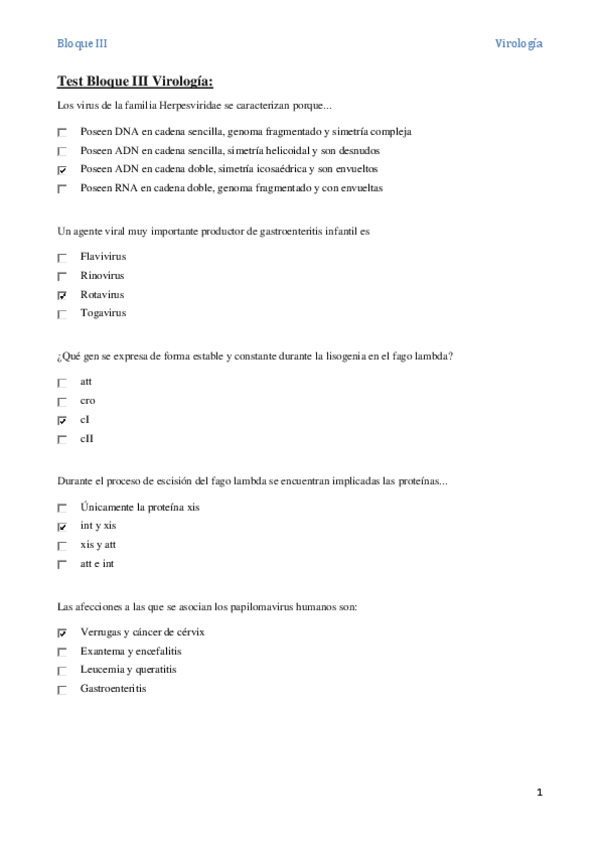 Bloque III

Virología

Test Bloque III Virología:

Los virus de la familia Herpesviridae se caracterizan porque...

☐ Poseen DNA en cadena sencilla, genoma fragmentado y simetría compleja
☐ Poseen ADN en cadena sencilla, simetría helicoidal y son desnudos
☑ Poseen ADN en cadena doble, simetría icosaédrica y son envueltos
☐ Poseen RNA en cadena doble, genoma fragmentado y con envueltas

Un agente viral muy importante productor de gastroenteritis infantil es

☐ Flavivirus
☐ Rinovirus
☑ Rotavirus
☐ Togavirus

¿Qué gen se expresa de forma estable y constante durante la lisogenia en el fago lambda?

☐ att
☐ cro
☑ cI
☐ cII

Durante el proceso de escisión del fago lambda se encuentran implicadas las proteínas...

☐ Únicamente la proteína xis
☑ int y xis
☐ xis y att
☐ att e int

Las afecciones a las que se asocian los papilomavirus humanos son:

☑ Verrugas y cáncer de cérvix
☐ Exantema y encefalitis
☐ Leucemia y queratitis
☐ Gastroenteritis

1